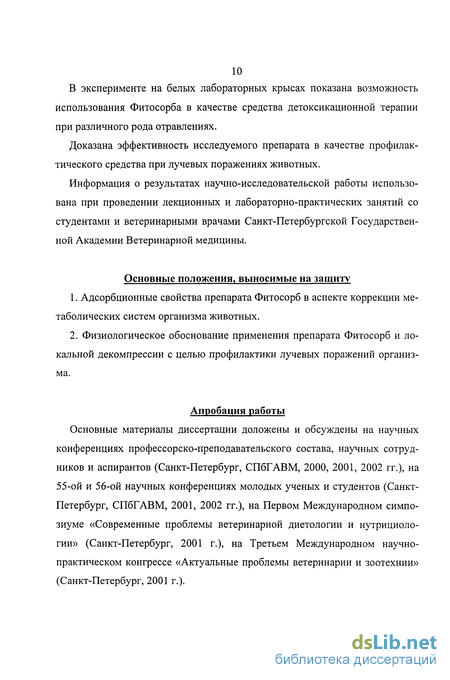 10

В эксперименте на белых лабораторных крысах показана возможность использования Фитосорба в качестве средства детоксикационной терапии при различного рода отравлениях.

Доказана эффективность исследуемого препарата в качестве профилактического средства при лучевых поражениях животных.

Информация о результатах научно-исследовательской работы использована при проведении лекционных и лабораторно-практических занятий со студентами и ветеринарными врачами Санкт-Петербургской Государственной Академии Ветеринарной медицины.

Основные положения, выносимые на защиту

1. Адсорбционные свойства препарата Фитосорб в аспекте коррекции метаболических систем организма животных.

2. Физиологическое обоснование применения препарата Фитосорб и локальной декомпрессии с целью профилактики лучевых поражений организма.

Апробация работы

Основные материалы диссертации доложены и обсуждены на научных конференциях профессорско-преподавательского состава, научных сотрудников и аспирантов (Санкт-Петербург, СПбГАВМ, 2000, 2001, 2002 гг.), на 55-ой и 56-ой научных конференциях молодых ученых и студентов (Санкт-Петербург, СПбГАВМ, 2001, 2002 гг.), на Первом Международном симпозиуме «Современные проблемы ветеринарной диетологии и нутрициологии» (Санкт-Петербург, 2001 г.), на Третьем Международном научно-практическом конгрессе «Актуальные проблемы ветеринарии и зоотехнии» (Санкт-Петербург, 2001 г.).

dsLib.net
библиотека диссертаций